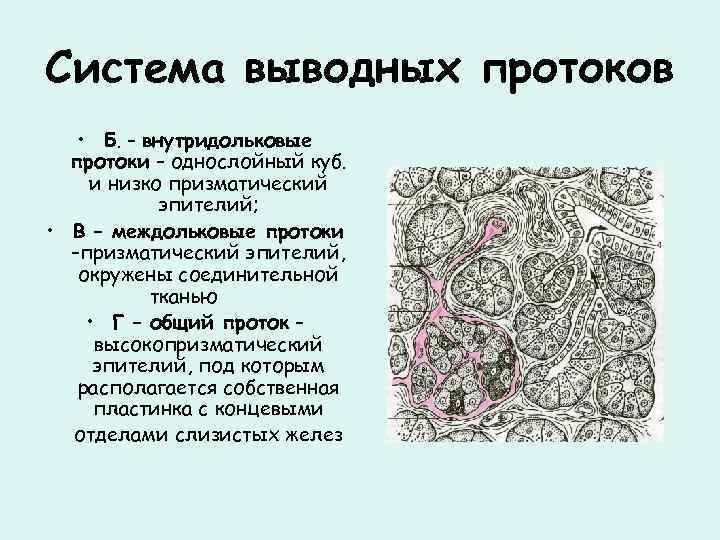 Система выводных протоков

• Б. – внутридольковые протоки – однослойный куб. и низко призматический эпителий;
• В – междольковые протоки –призматический эпителий, окружены соединительной тканью
• Г – общий проток – высокопризматический эпителий, под которым располагается собственная пластинка с концевыми отделами слизистых желез